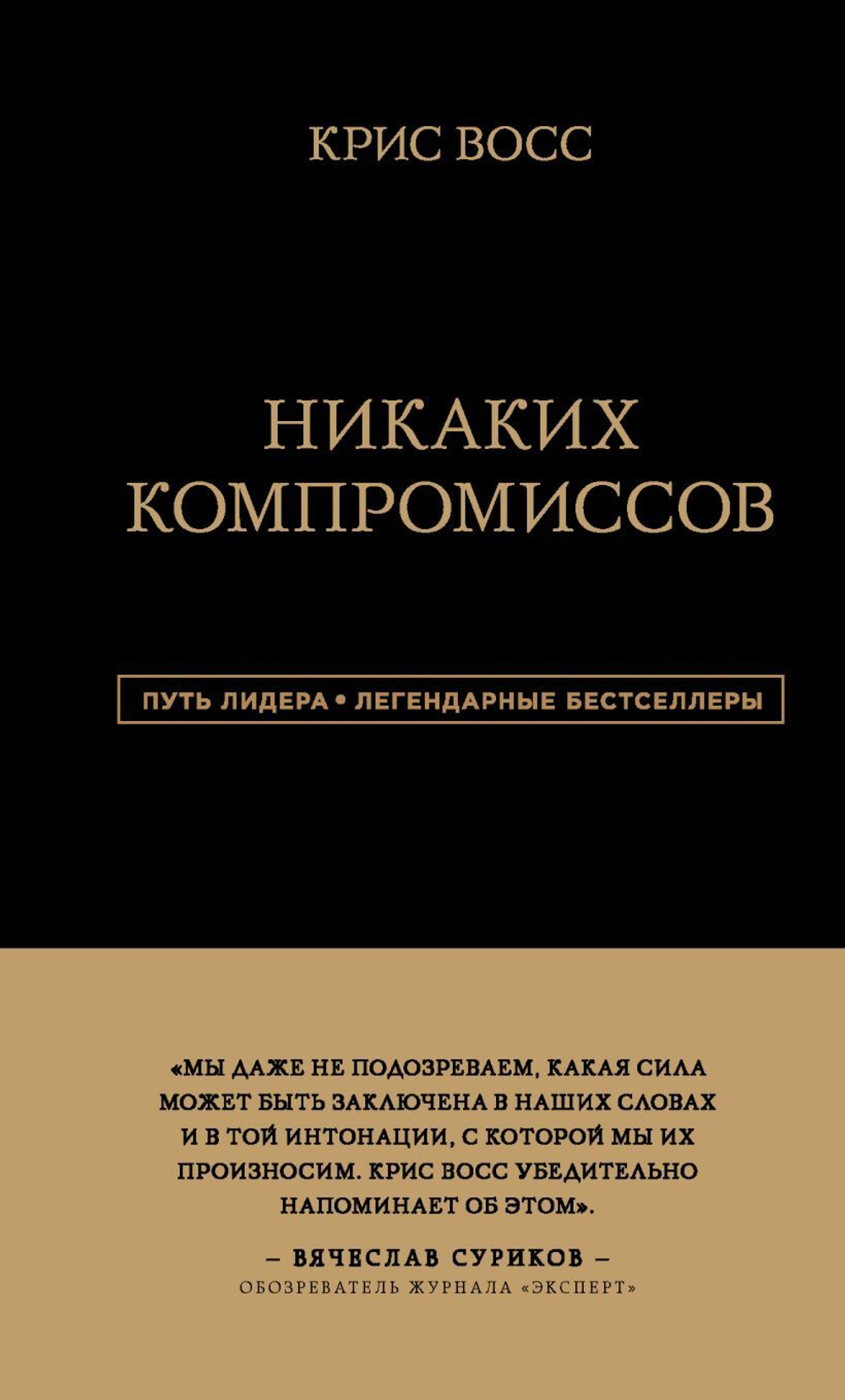 КРИС ВОСС

НИКАКИХ КОМПРОМИССОВ

ПУТЬ ЛИДЕРА • ЛЕГЕНДАРНЫЕ БЕСТСЕЛЛЕРЫ

«МЫ ДАЖЕ НЕ ПОДОЗРЕВАЕМ, КАКАЯ СИЛА МОЖЕТ БЫТЬ ЗАКЛЮЧЕНА В НАШИХ СЛОВАХ И В ТОЙ ИНТОНАЦИИ, С КОТОРОЙ МЫ ИХ ПРОИЗНОСИМ. КРИС ВОСС УБЕДИТЕЛЬНО НАПОМИНАЕТ ОБ ЭТОМ».

– ВЯЧЕСЛАВ СУРИКОВ –
ОБОЗРЕВАТЕЛЬ ЖУРНАЛА «ЭКСПЕРТ»